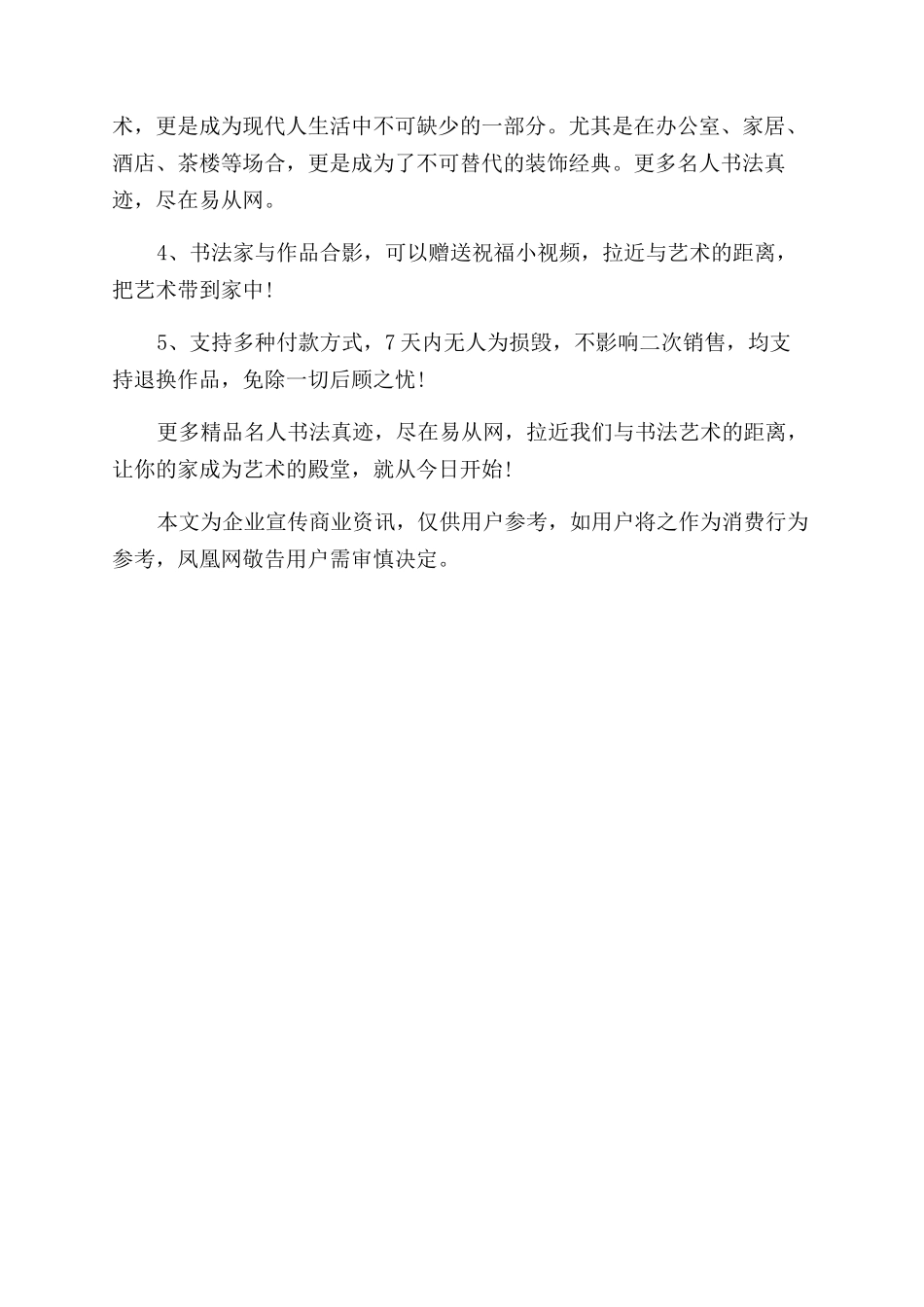 术，更是成为现代人生活中不可缺少的一部分。尤其是在办公室、家居、酒店、茶楼等场合，更是成为了不可替代的装饰经典。更多名人书法真迹，尽在易从网。

4、书法家与作品合影，可以赠送祝福小视频，拉近与艺术的距离，把艺术带到家中！

5、支持多种付款方式，7天内无人为损毁，不影响二次销售，均支持退换作品，免除一切后顾之忧！

更多精品名人书法真迹，尽在易从网，拉近我们与书法艺术的距离，让你的家成为艺术的殿堂，就从今日开始！

本文为企业宣传商业资讯，仅供用户参考，如用户将之作为消费行为参考，凤凰网敬告用户需审慎决定。